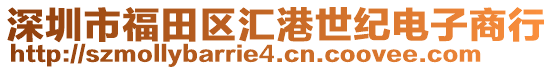 深圳市福田区汇港世纪电子商行
http://szmollybarrie4.cn.coovee.com